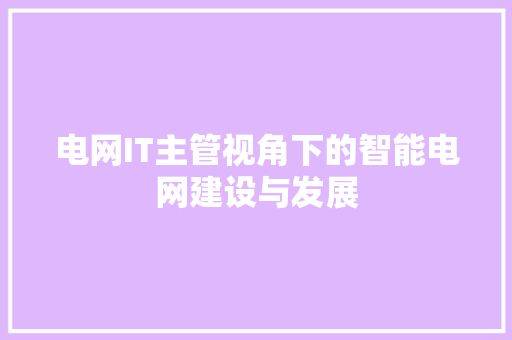 电网IT主管视角下的智能电网建设与发展